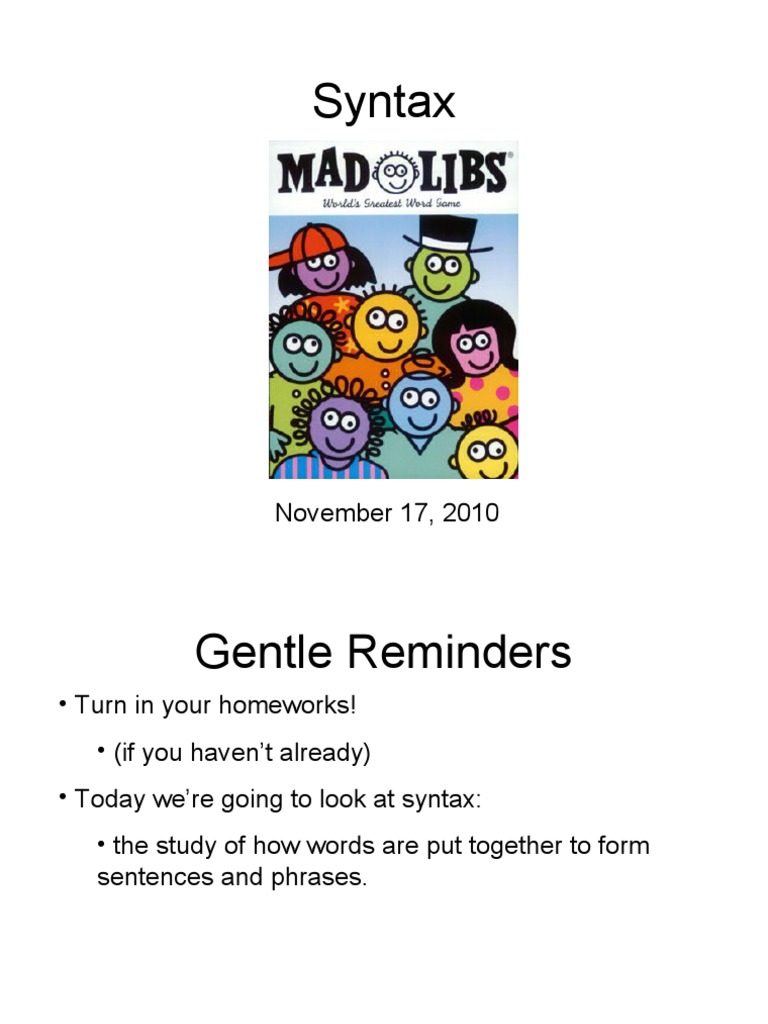 Syntax

MAD LIBS®

World's Greatest Word Game

November 17, 2010

Gentle Reminders

• Turn in your homeworks!

• (if you haven't already)

• Today we're going to look at syntax:

• the study of how words are put together to form sentences and phrases.